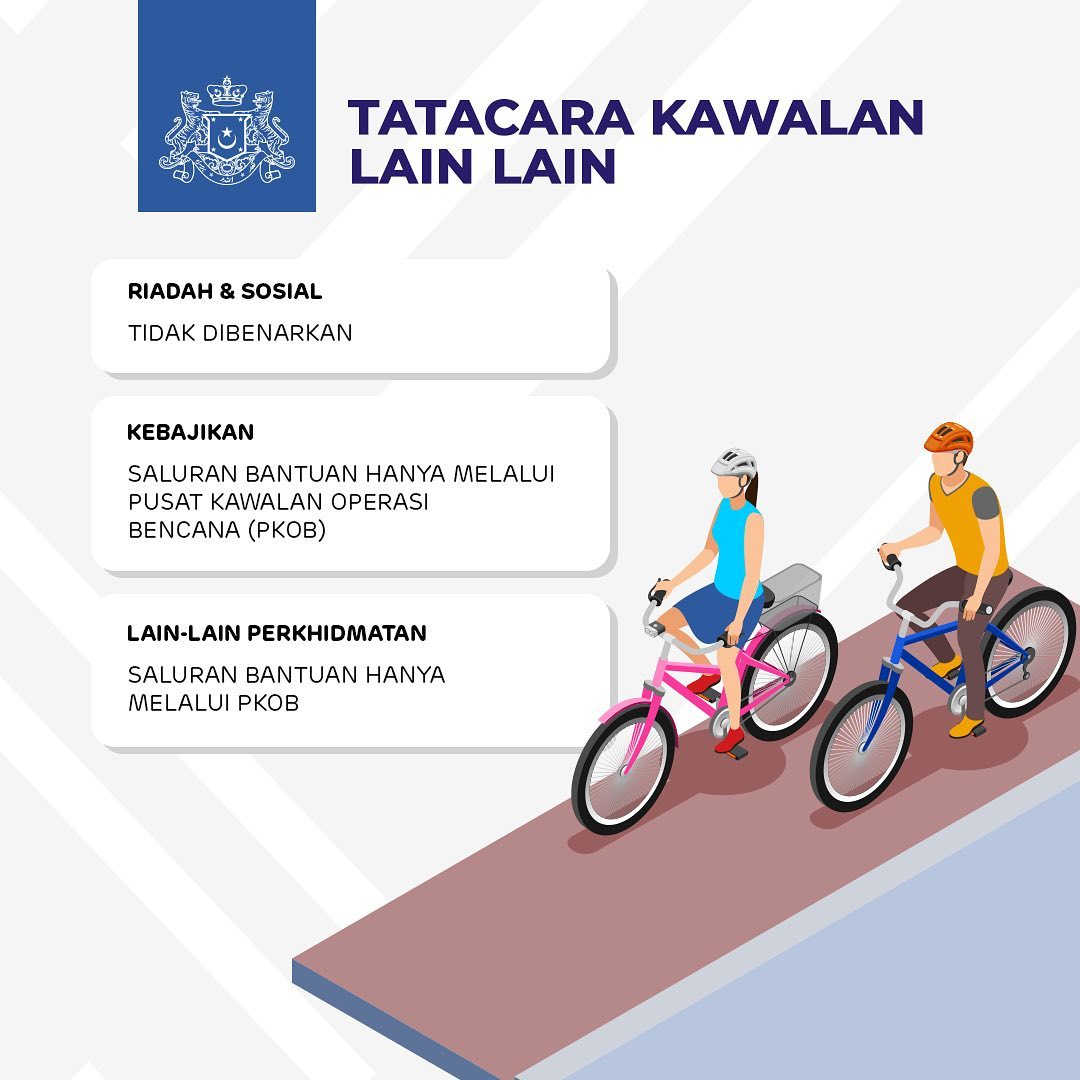 TATACARA KAWALAN LAIN LAIN

RIADAH & SOSIAL

TIDAK DIBENARKAN

KEBAJIKAN

SALURAN BANTUAN HANYA MELALUI PUSAT KAWALAN OPERASI BENCANA (PKOB)

LAIN-LAIN PERKHIDMATAN

SALURAN BANTUAN HANYA MELALUI PKOB